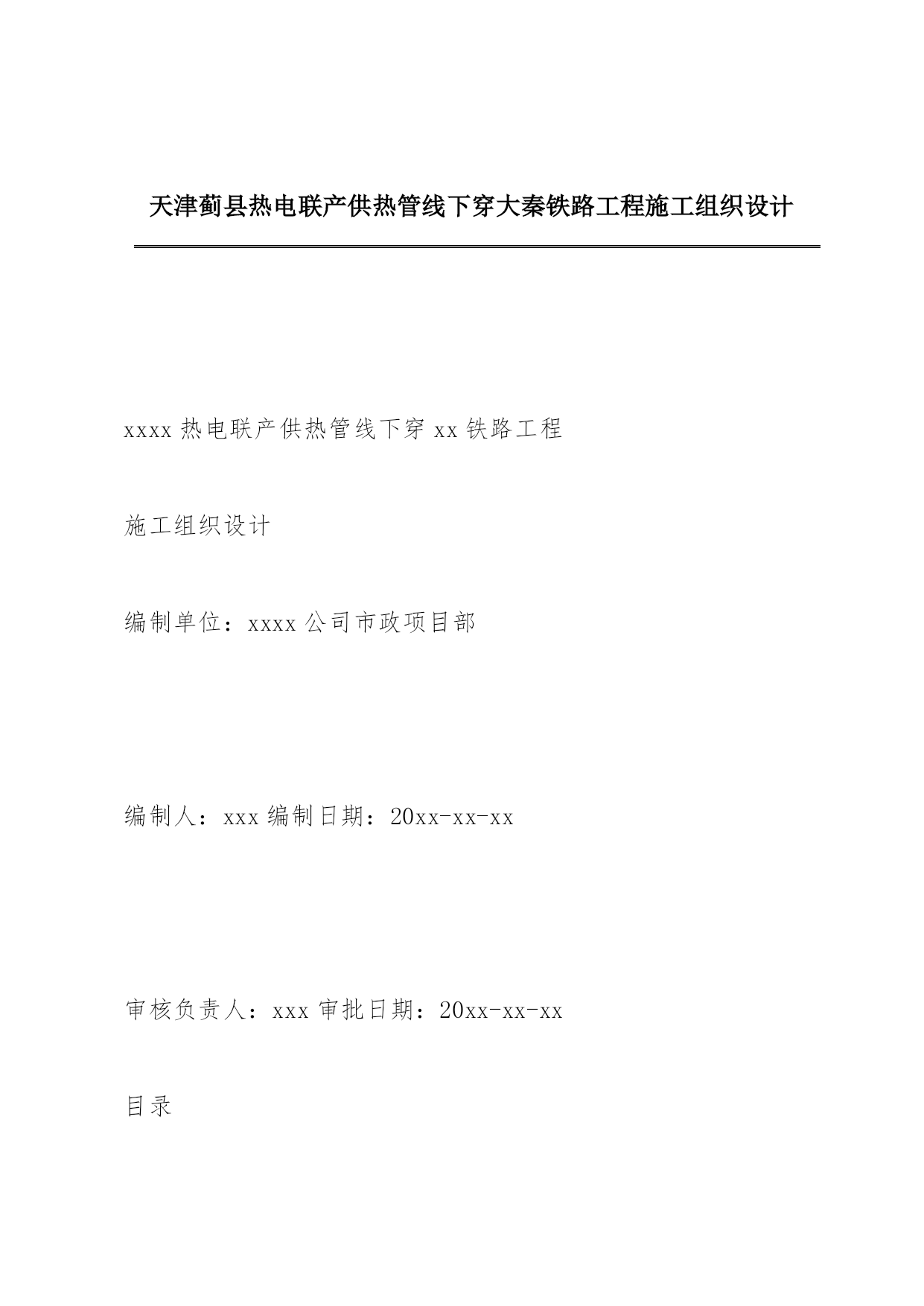 天津蓟县热电联产供热管线下穿大秦铁路工程施工组织设计

xxxx 热电联产供热管线下穿 xx 铁路工程

施工组织设计

编制单位：xxxx 公司市政项目部

编制人：xxx 编制日期：20xx-xx-xx

审核负责人：xxx 审批日期：20xx-xx-xx

目录